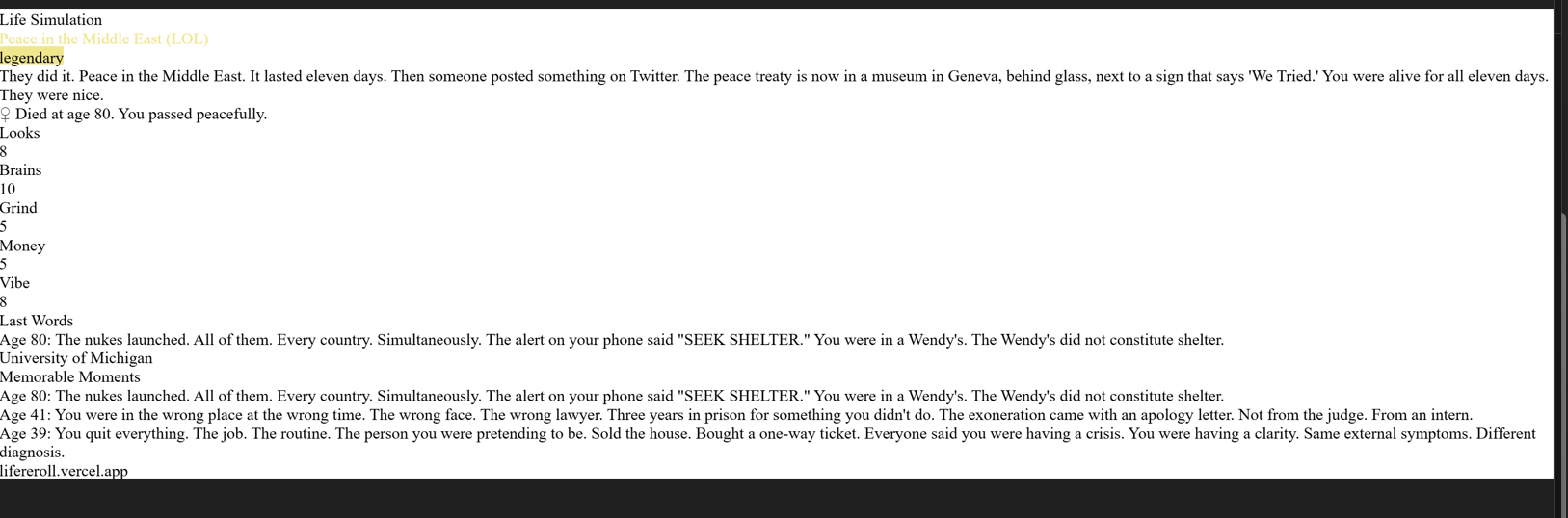 Life Simulation
Peace in the Middle East (LOL)
legendary
They did it. Peace in the Middle East. It lasted eleven days. Then someone posted something on Twitter. The peace treaty is now in a museum in Geneva, behind glass, next to a sign that says 'We Tried.' You were alive for all eleven days. They were nice.
♀ Died at age 80. You passed peacefully.
Looks
8
Brains
10
Grind
5
Money
5
Vibe
8
Last Words
Age 80: The nukes launched. All of them. Every country. Simultaneously. The alert on your phone said "SEEK SHELTER." You were in a Wendy's. The Wendy's did not constitute shelter.
University of Michigan
Memorable Moments
Age 80: The nukes launched. All of them. Every country. Simultaneously. The alert on your phone said "SEEK SHELTER." You were in a Wendy's. The Wendy's did not constitute shelter.
Age 41: You were in the wrong place at the wrong time. The wrong face. The wrong lawyer. Three years in prison for something you didn't do. The exoneration came with an apology letter. Not from the judge. From an intern.
Age 39: You quit everything. The job. The routine. The person you were pretending to be. Sold the house. Bought a one-way ticket. Everyone said you were having a crisis. You were having a clarity. Same external symptoms. Different diagnosis.
lifereroll.vercel.app